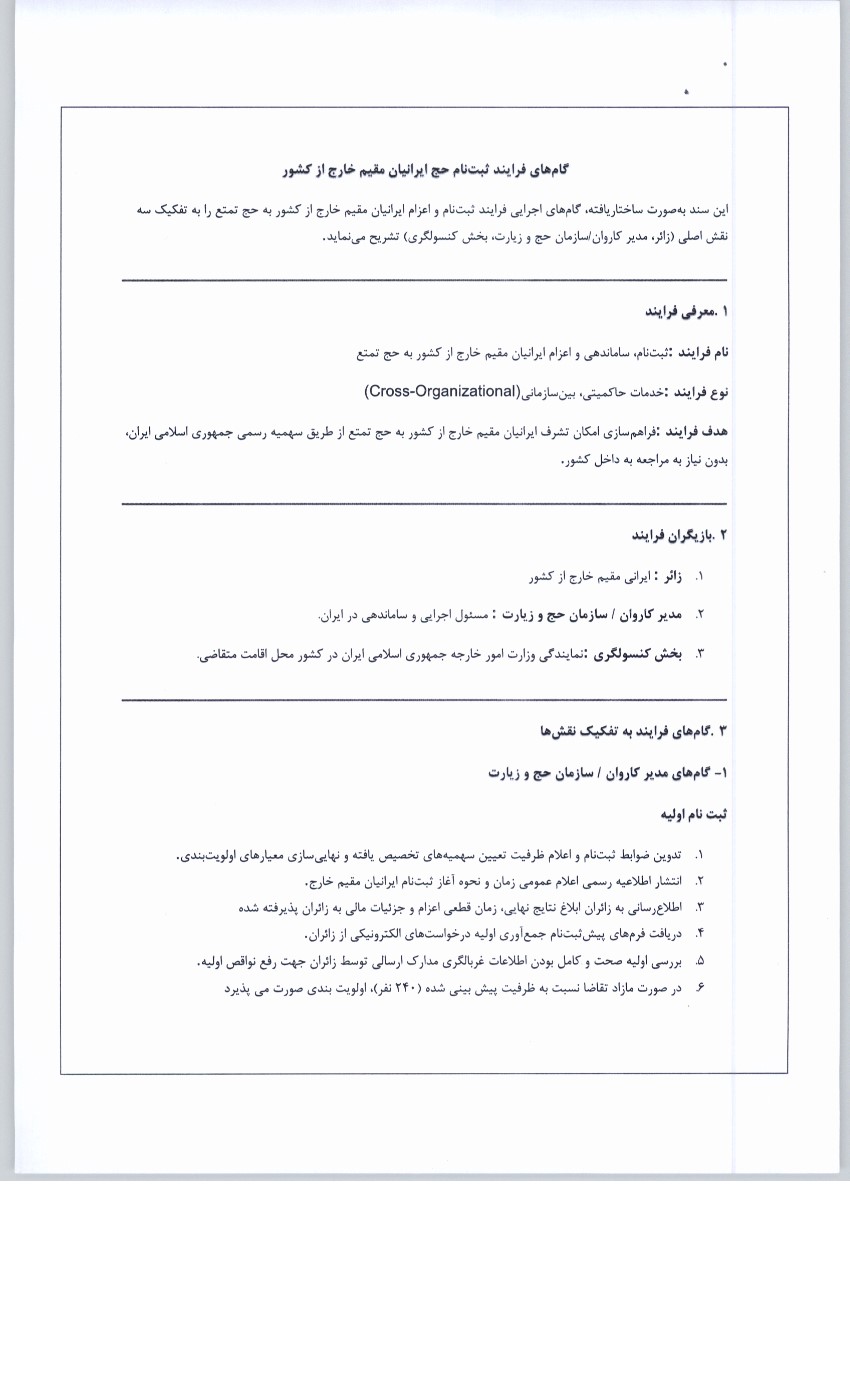 گام‌های فرایند ثبت‌نام حج ایرانیان مقیم خارج از کشور

این سند به‌صورت ساختاریافته، گام‌های اجرایی فرایند ثبت‌نام و اعزام ایرانیان مقیم خارج از کشور به حج تمتع را به تفکیک سه نقش اصلی (زائر، مدیر کاروان/سازمان حج و زیارت، بخش کنسولگری) تشریح می‌نماید.

۱ .معرفی فرایند

نام فرایند :ثبت‌نام، ساماندهی و اعزام ایرانیان مقیم خارج از کشور به حج تمتع

نوع فرایند :خدمات حاکمیتی، بین‌سازمانی(Cross-Organizational)

هدف فرایند :فراهم‌سازی امکان تشرف ایرانیان مقیم خارج از کشور به حج تمتع از طریق سهمیه رسمی جمهوری اسلامی ایران، بدون نیاز به مراجعه به داخل کشور.

۲ .بازیگران فرایند

۱. زائر : ایرانی مقیم خارج از کشور

۲. مدیر کاروان / سازمان حج و زیارت : مسئول اجرایی و ساماندهی در ایران.

۳. بخش کنسولگری :نمایندگی وزارت امور خارجه جمهوری اسلامی ایران در کشور محل اقامت متقاضی.

۳ .گام‌های فرایند به تفکیک نقش‌ها

۱- گام‌های مدیر کاروان / سازمان حج و زیارت

ثبت نام اولیه

۱. تدوین ضوابط ثبت‌نام و اعلام ظرفیت تعیین سهمیه‌های تخصیص یافته و نهایی‌سازی معیارهای اولویت‌بندی.
۲. انتشار اطلاعیه رسمی اعلام عمومی زمان و نحوه آغاز ثبت‌نام ایرانیان مقیم خارج.
۳. اطلاع‌رسانی به زائران ابلاغ نتایج نهایی، زمان قطعی اعزام و جزئیات مالی به زائران پذیرفته شده
۴. دریافت فرم‌های پیش‌ثبت‌نام جمع‌آوری اولیه درخواست‌های الکترونیکی از زائران.
۵. بررسی اولیه صحت و کامل بودن اطلاعات غربالگری مدارک ارسالی توسط زائران جهت رفع نواقص اولیه.
۶. در صورت مازاد تقاضا نسبت به ظرفیت پیش بینی شده (۲۴۰ نفر)، اولویت بندی صورت می پذیرد